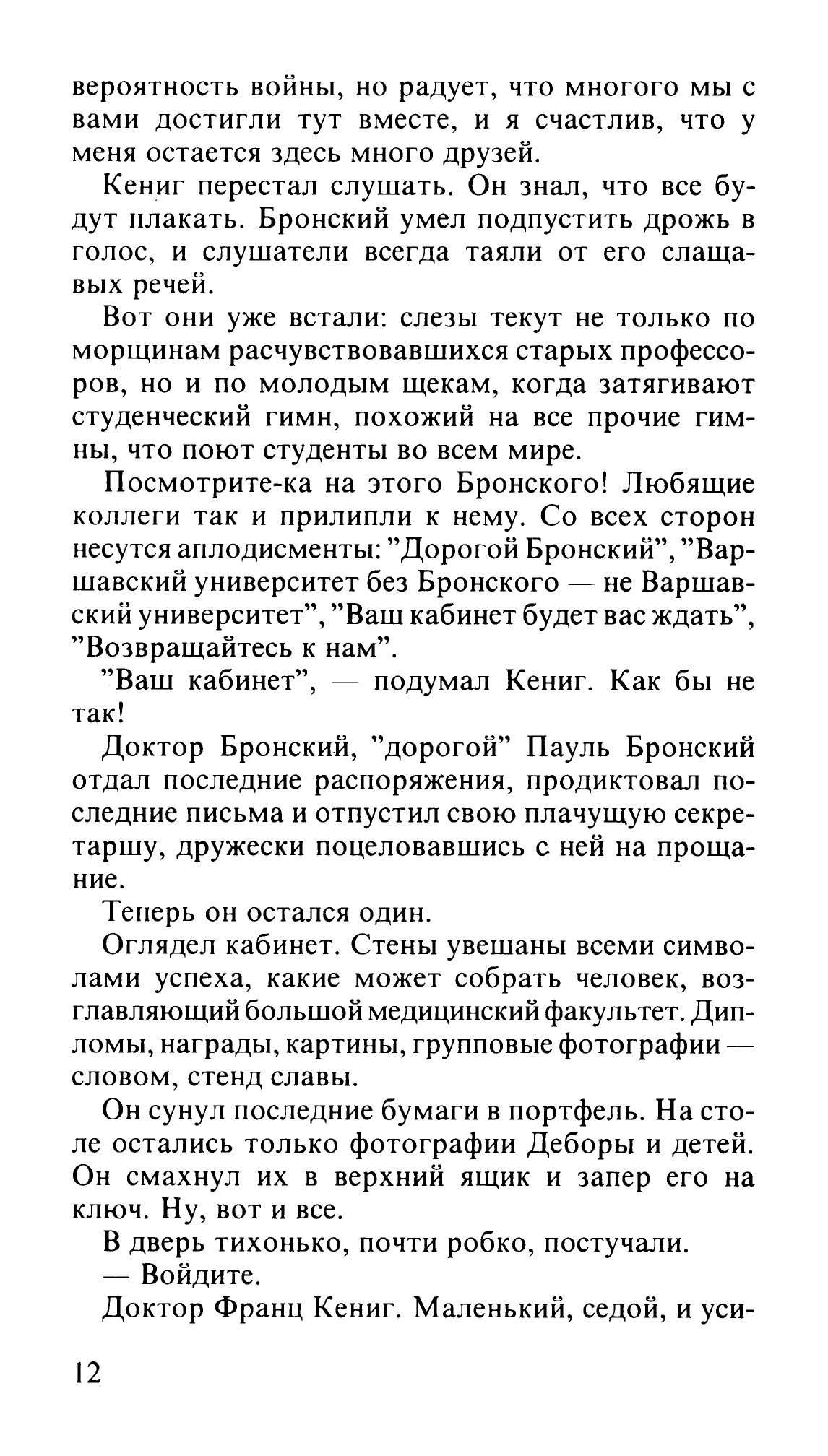 вероятность войны, но радует, что многого мы с вами достигли тут вместе, и я счастлив, что у меня остается здесь много друзей.

Кениг перестал слушать. Он знал, что все будут плакать. Бронский умел подпустить дрожь в голос, и слушатели всегда таяли от его слащавых речей.

Вот они уже встали: слезы текут не только по морщинам расчувствовавшихся старых профессоров, но и по молодым щекам, когда затягивают студенческий гимн, похожий на все прочие гимны, что поют студенты во всем мире.

Посмотрите-ка на этого Бронского! Любящие коллеги так и прилипли к нему. Со всех сторон несутся аплодисменты: "Дорогой Бронский", "Варшавский университет без Бронского — не Варшавский университет", "Ваш кабинет будет вас ждать", "Возвращайтесь к нам".

"Ваш кабинет", — подумал Кениг. Как бы не так!

Доктор Бронский, "дорогой" Пауль Бронский отдал последние распоряжения, продиктовал последние письма и отпустил свою плачущую секретаршу, дружески поцеловавшись с ней на прощание.

Теперь он остался один.

Оглядел кабинет. Стены увешаны всеми символами успеха, какие может собрать человек, возглавляющий большой медицинский факультет. Дипломы, награды, картины, групповые фотографии — словом, стенд славы.

Он сунул последние бумаги в портфель. На столе остались только фотографии Деборы и детей. Он смахнул их в верхний ящик и запер его на ключ. Ну, вот и все.

В дверь тихонько, почти робко, постучали.

— Войдите.

Доктор Франц Кениг. Маленький, седой, и уси-

12